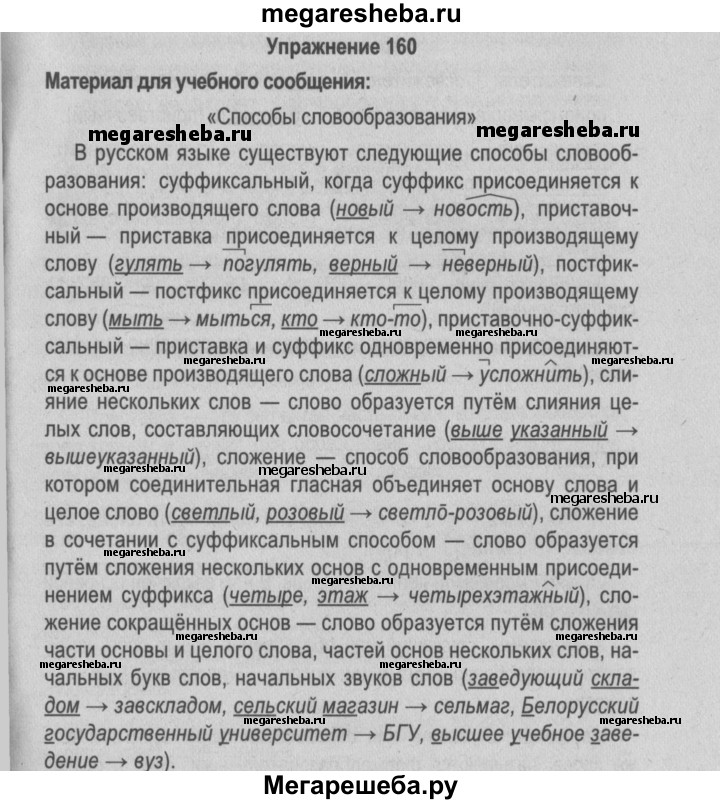 megaresheba.ru

Упражнение 160

Материал для учебного сообщения:

«Способы словообразования»

megaresheba.ru megaresheba.ru

В русском языке существуют следующие способы словообразования: суффиксальный, когда суффикс присоединяется к основе производящего слова (новый → новость), приставочный — приставка присоединяется к целому производящему слову (гулять → погулять, верный → неверный), постфиксальный — постфикс присоединяется к целому производящему слову (мыть → мыться, кто → кто-то), приставочно-суффиксальный — приставка и суффикс одновременно присоединяются к основе производящего слова (сложный → усложнить), слияние нескольких слов — слово образуется путём слияния целых слов, составляющих словосочетание (выше указанный → вышеуказанный), сложение — способ словообразования, при котором соединительная гласная объединяет основу слова и целое слово (светлый, розовый → светло-розовый), сложение в сочетании с суффиксальным способом — слово образуется путём сложения нескольких основ с одновременным присоединением суффикса (четыре, этаж → четырехэтажный), сложение сокращённых основ — слово образуется путём сложения части основы и целого слова, частей основ нескольких слов, начальных букв слов, начальных звуков слов (заведующий складом → завскладом, сельский магазин → сельмаг, Белорусский государственный университет → БГУ, высшее учебное заведение → вуз).

megaresheba.ru megaresheba.ru megaresheba.ru megaresheba.ru megaresheba.ru megaresheba.ru megaresheba.ru megaresheba.ru megaresheba.ru megaresheba.ru megaresheba.ru megaresheba.ru megaresheba.ru megaresheba.ru

Мегарешеба.ру